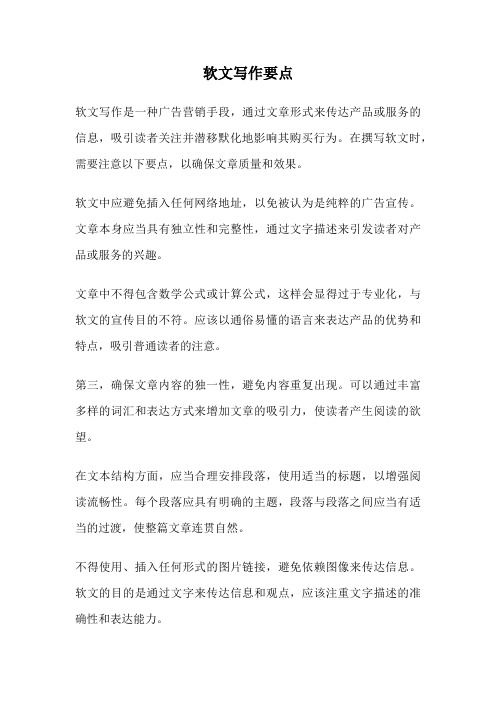 软文写作要点

软文写作是一种广告营销手段，通过文章形式来传达产品或服务的信息，吸引读者关注并潜移默化地影响其购买行为。在撰写软文时，需要注意以下要点，以确保文章质量和效果。

软文中应避免插入任何网络地址，以免被认为是纯粹的广告宣传。文章本身应当具有独立性和完整性，通过文字描述来引发读者对产品或服务的兴趣。

文章中不得包含数学公式或计算公式，这样会显得过于专业化，与软文的宣传目的不符。应该以通俗易懂的语言来表达产品的优势和特点，吸引普通读者的注意。

第三，确保文章内容的独一性，避免内容重复出现。可以通过丰富多样的词汇和表达方式来增加文章的吸引力，使读者产生阅读的欲望。

在文本结构方面，应当合理安排段落，使用适当的标题，以增强阅读流畅性。每个段落应具有明确的主题，段落与段落之间应当有适当的过渡，使整篇文章连贯自然。

不得使用、插入任何形式的图片链接，避免依赖图像来传达信息。软文的目的是通过文字来传达信息和观点，应该注重文字描述的准确性和表达能力。